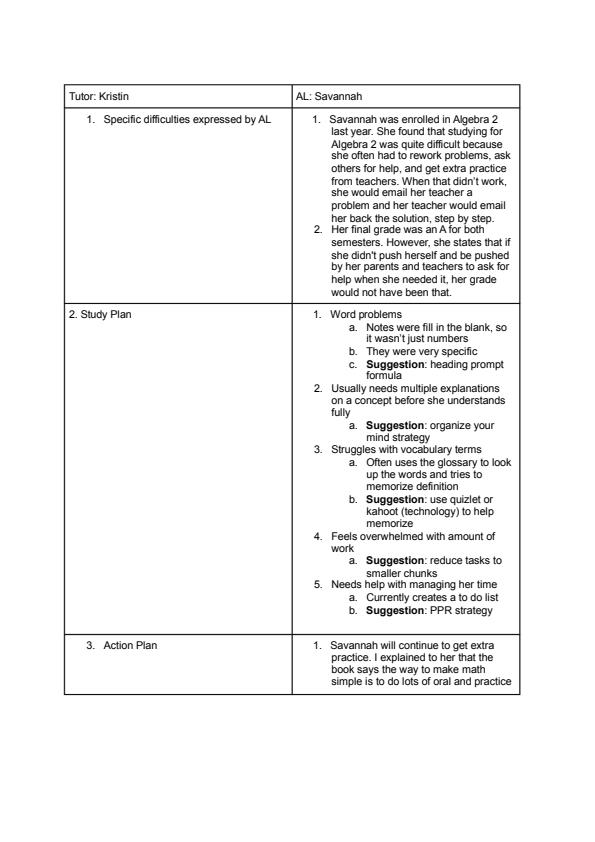 | Tutor: Kristin | AL: Savannah |
|---|---|
| 1. Specific difficulties expressed by AL | 1. Savannah was enrolled in Algebra 2 last year. She found that studying for Algebra 2 was quite difficult because she often had to rework problems, ask others for help, and get extra practice from teachers. When that didn't work, she would email her teacher a problem and her teacher would email her back the solution, step by step. 2. Her final grade was an A for both semesters. However, she states that if she didn't push herself and be pushed by her parents and teachers to ask for help when she needed it, her grade would not have been that. |
| 2. Study Plan | 1. Word problems a. Notes were fill in the blank, so it wasn't just numbers b. They were very specific c. **Suggestion**: heading prompt formula 2. Usually needs multiple explanations on a concept before she understands fully a. **Suggestion**: organize your mind strategy 3. Struggles with vocabulary terms a. Often uses the glossary to look up the words and tries to memorize definition b. **Suggestion**: use quizlet or kahoot (technology) to help memorize 4. Feels overwhelmed with amount of work a. **Suggestion**: reduce tasks to smaller chunks 5. Needs help with managing her time a. Currently creates a to do list b. **Suggestion**: PPR strategy |
| 3. Action Plan | 1. Savannah will continue to get extra practice. I explained to her that the book says the way to make math simple is to do lots of oral and practice |